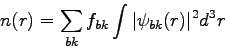 $n(r) = \sum_{bk} f_{bk} \int |\psi_{bk}(r)|^2 d^3r$